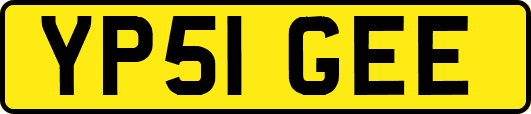 YP51 GEE